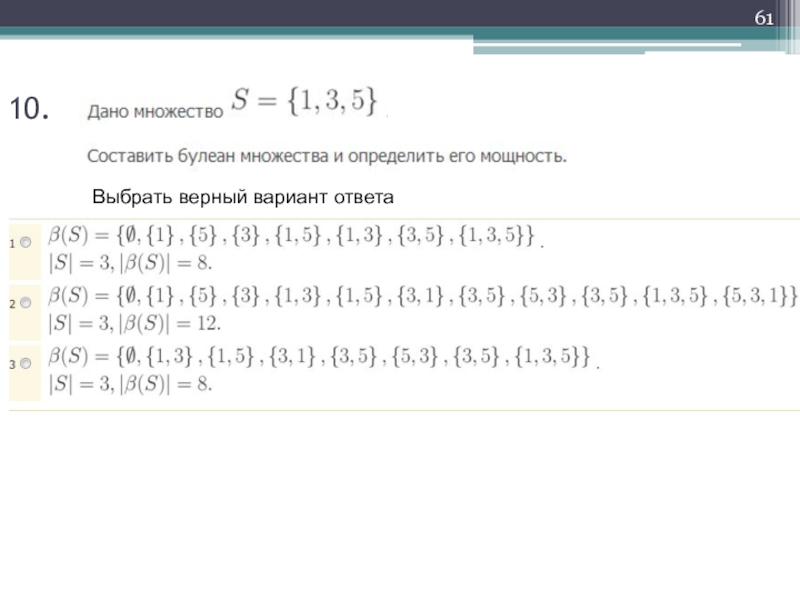 61

10. Дано множество $S = \{1, 3, 5\}$.

Составить булеан множества и определить его мощность.

Выбрать верный вариант ответа

1 $\beta(S) = \{\emptyset, \{1\}, \{5\}, \{3\}, \{1,5\}, \{1,3\}, \{3,5\}, \{1,3,5\}\}$.
$|S| = 3, |\beta(S)| = 8.$

2 $\beta(S) = \{\emptyset, \{1\}, \{5\}, \{3\}, \{1,3\}, \{1,5\}, \{3,1\}, \{3,5\}, \{5,3\}, \{3,5\}, \{1,3,5\}, \{5,3,1\}\}$
$|S| = 3, |\beta(S)| = 12.$

3 $\beta(S) = \{\emptyset, \{1,3\}, \{1,5\}, \{3,1\}, \{3,5\}, \{5,3\}, \{3,5\}, \{1,3,5\}\}$.
$|S| = 3, |\beta(S)| = 8.$